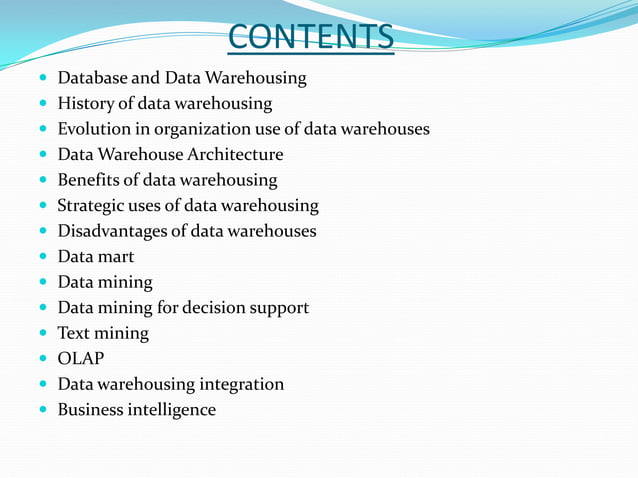 CONTENTS

- Database and Data Warehousing
- History of data warehousing
- Evolution in organization use of data warehouses
- Data Warehouse Architecture
- Benefits of data warehousing
- Strategic uses of data warehousing
- Disadvantages of data warehouses
- Data mart
- Data mining
- Data mining for decision support
- Text mining
- OLAP
- Data warehousing integration
- Business intelligence